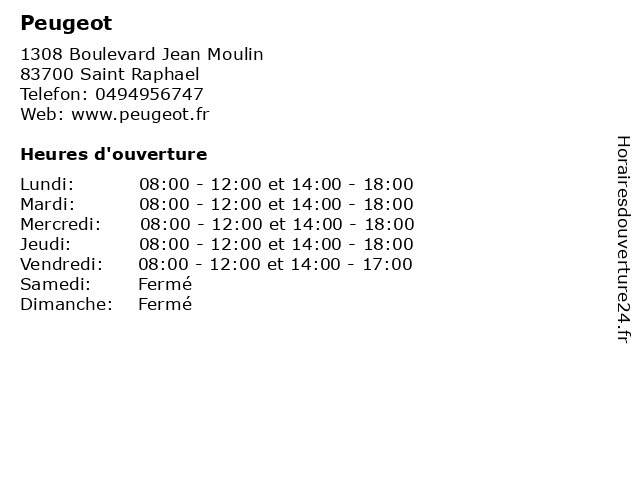 Peugeot

1308 Boulevard Jean Moulin
83700 Saint Raphael
Telefon: 0494956747
Web: www.peugeot.fr

Heures d'ouverture

| | |
|---|---|
| Lundi: | 08:00 - 12:00 et 14:00 - 18:00 |
| Mardi: | 08:00 - 12:00 et 14:00 - 18:00 |
| Mercredi: | 08:00 - 12:00 et 14:00 - 18:00 |
| Jeudi: | 08:00 - 12:00 et 14:00 - 18:00 |
| Vendredi: | 08:00 - 12:00 et 14:00 - 17:00 |
| Samedi: | Fermé |
| Dimanche: | Fermé |

Horairesdouverture24.fr